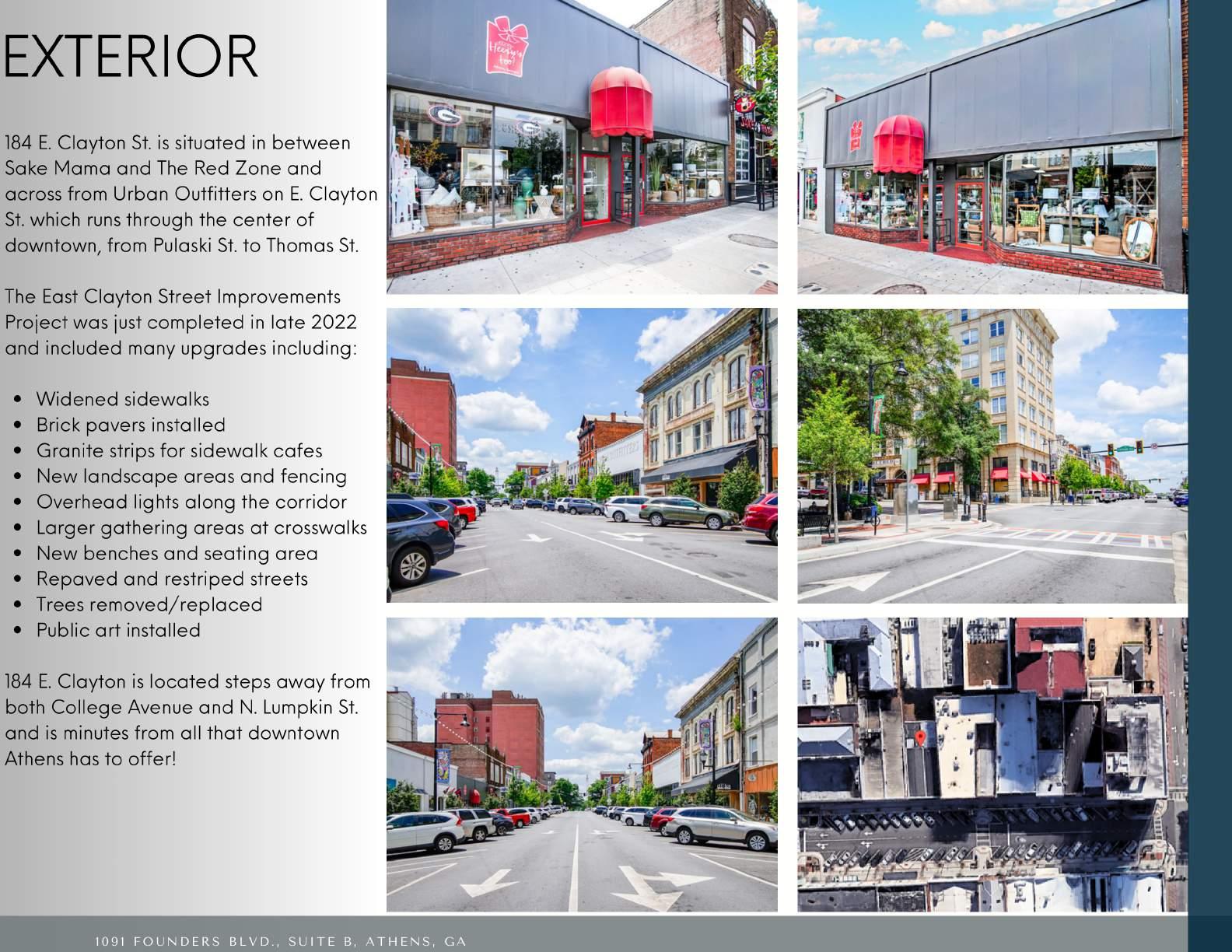 EXTERIOR

184 E. Clayton St. is situated in between Sake Mama and The Red Zone and across from Urban Outfitters on E. Clayton St. which runs through the center of downtown, from Pulaski St. to Thomas St.

The East Clayton Street Improvements Project was just completed in late 2022 and included many upgrades including:

• Widened sidewalks
• Brick pavers installed
• Granite strips for sidewalk cafes
• New landscape areas and fencing
• Overhead lights along the corridor
• Larger gathering areas at crosswalks
• New benches and seating area
• Repaved and restriped streets
• Trees removed/replaced
• Public art installed

184 E. Clayton is located steps away from both College Avenue and N. Lumpkin St. and is minutes from all that downtown Athens has to offer!

1091 FOUNDERS BLVD., SUITE B, ATHENS, GA